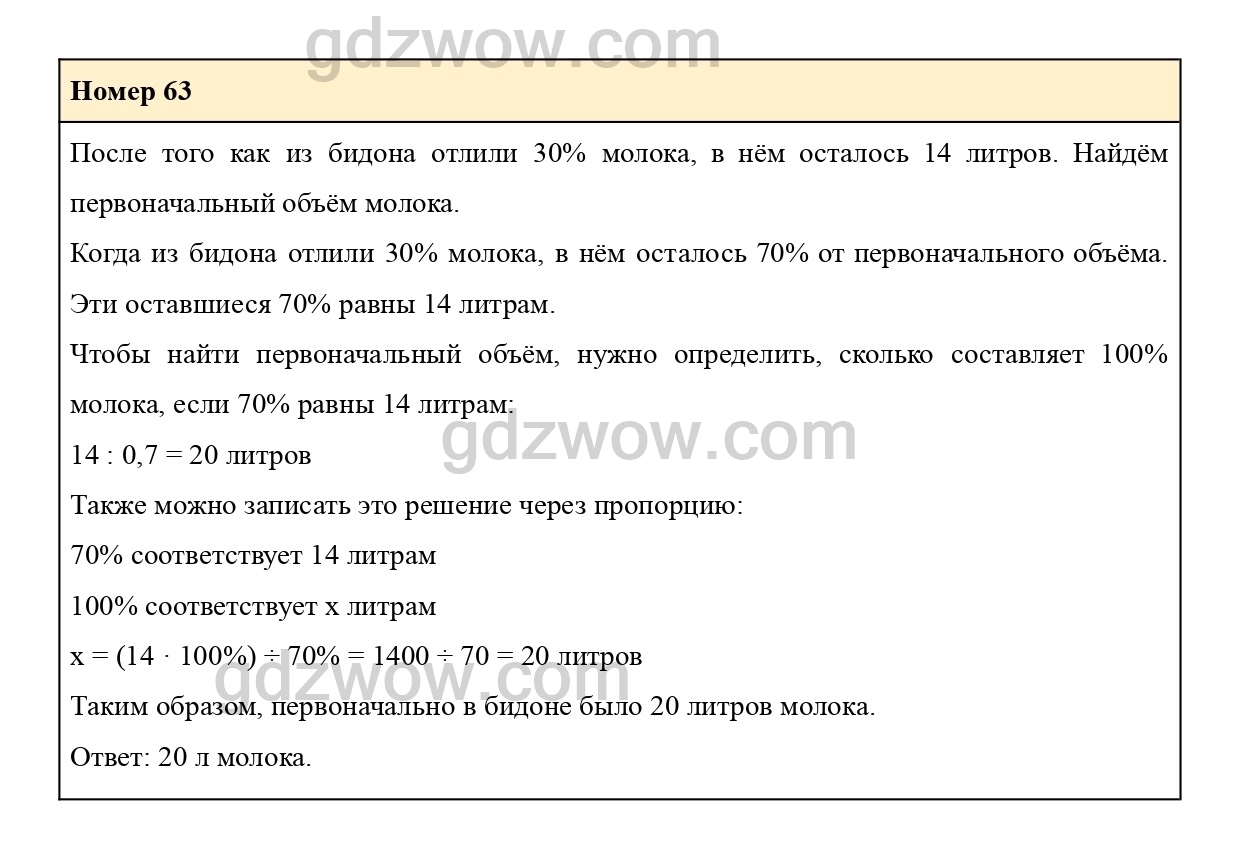 gdzwow.com

Номер 63

После того как из бидона отлили 30% молока, в нём осталось 14 литров. Найдём первоначальный объём молока.

Когда из бидона отлили 30% молока, в нём осталось 70% от первоначального объёма. Эти оставшиеся 70% равны 14 литрам.

Чтобы найти первоначальный объём, нужно определить, сколько составляет 100% молока, если 70% равны 14 литрам:

gdzwow.com

14 : 0,7 = 20 литров

Также можно записать это решение через пропорцию:

70% соответствует 14 литрам

100% соответствует x литрам

x = (14 · 100%) ÷ 70% = 1400 ÷ 70 = 20 литров

gdzwow.com

Таким образом, первоначально в бидоне было 20 литров молока.

Ответ: 20 л молока.